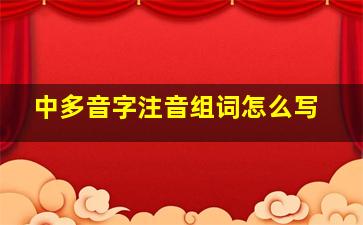 中多音字注音组词怎么写